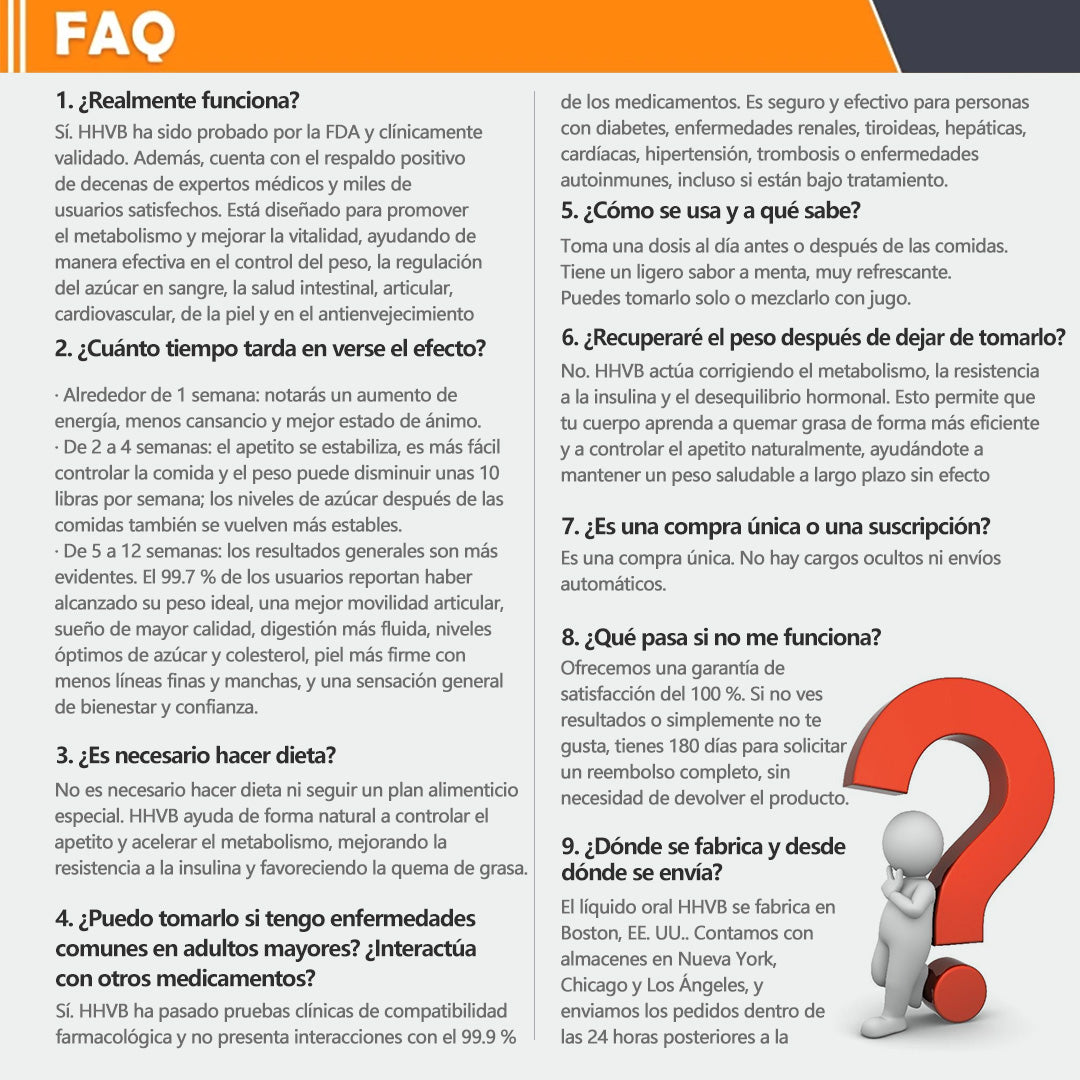 FAQ

1. ¿Realmente funciona?
Sí. HHVB ha sido probado por la FDA y clínicamente validado. Además, cuenta con el respaldo positivo de decenas de expertos médicos y miles de usuarios satisfechos. Está diseñado para promover el metabolismo y mejorar la vitalidad, ayudando de manera efectiva en el control del peso, la regulación del azúcar en sangre, la salud intestinal, articular, cardiovascular, de la piel y en el antienvejecimiento

2. ¿Cuánto tiempo tarda en verse el efecto?
· Alrededor de 1 semana: notarás un aumento de energía, menos cansancio y mejor estado de ánimo.
· De 2 a 4 semanas: el apetito se estabiliza, es más fácil controlar la comida y el peso puede disminuir unas 10 libras por semana; los niveles de azúcar después de las comidas también se vuelven más estables.
· De 5 a 12 semanas: los resultados generales son más evidentes. El 99.7 % de los usuarios reportan haber alcanzado su peso ideal, una mejor movilidad articular, sueño de mayor calidad, digestión más fluida, niveles óptimos de azúcar y colesterol, piel más firme con menos líneas finas y manchas, y una sensación general de bienestar y confianza.

3. ¿Es necesario hacer dieta?
No es necesario hacer dieta ni seguir un plan alimenticio especial. HHVB ayuda de forma natural a controlar el apetito y acelerar el metabolismo, mejorando la resistencia a la insulina y favoreciendo la quema de grasa.

4. ¿Puedo tomarlo si tengo enfermedades comunes en adultos mayores? ¿Interactúa con otros medicamentos?
Sí. HHVB ha pasado pruebas clínicas de compatibilidad farmacológica y no presenta interacciones con el 99.9 % de los medicamentos. Es seguro y efectivo para personas con diabetes, enfermedades renales, tiroideas, hepáticas, cardíacas, hipertensión, trombosis o enfermedades autoinmunes, incluso si están bajo tratamiento.

5. ¿Cómo se usa y a qué sabe?
Toma una dosis al día antes o después de las comidas. Tiene un ligero sabor a menta, muy refrescante. Puedes tomarlo solo o mezclarlo con jugo.

6. ¿Recuperaré el peso después de dejar de tomarlo?
No. HHVB actúa corrigiendo el metabolismo, la resistencia a la insulina y el desequilibrio hormonal. Esto permite que tu cuerpo aprenda a quemar grasa de forma más eficiente y a controlar el apetito naturalmente, ayudándote a mantener un peso saludable a largo plazo sin efecto

7. ¿Es una compra única o una suscripción?
Es una compra única. No hay cargos ocultos ni envíos automáticos.

8. ¿Qué pasa si no me funciona?
Ofrecemos una garantía de satisfacción del 100 %. Si no ves resultados o simplemente no te gusta, tienes 180 días para solicitar un reembolso completo, sin necesidad de devolver el producto.

9. ¿Dónde se fabrica y desde dónde se envía?
El líquido oral HHVB se fabrica en Boston, EE. UU.. Contamos con almacenes en Nueva York, Chicago y Los Ángeles, y enviamos los pedidos dentro de las 24 horas posteriores a la